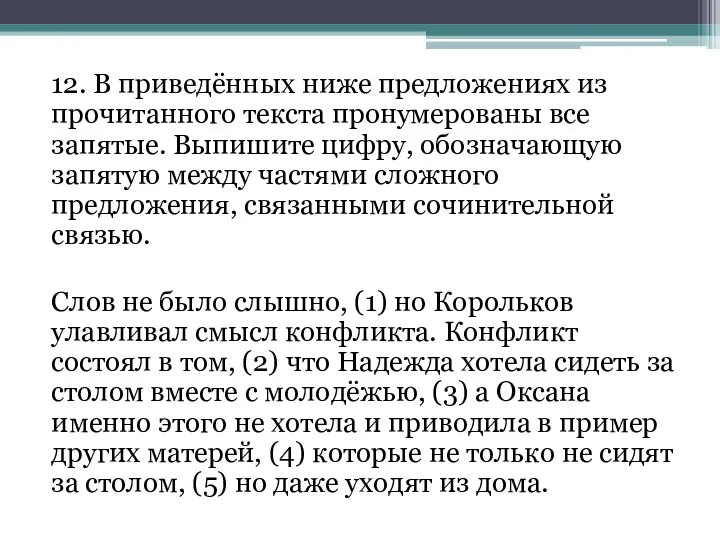 12. В приведённых ниже предложениях из прочитанного текста пронумерованы все запятые. Выпишите цифру, обозначающую запятую между частями сложного предложения, связанными сочинительной связью.

Слов не было слышно, (1) но Корольков улавливал смысл конфликта. Конфликт состоял в том, (2) что Надежда хотела сидеть за столом вместе с молодёжью, (3) а Оксана именно этого не хотела и приводила в пример других матерей, (4) которые не только не сидят за столом, (5) но даже уходят из дома.